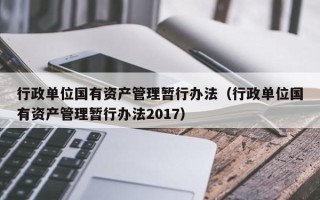 行政单位国有资产管理暂行办法（行政单位国有资产管理暂行办法2017）